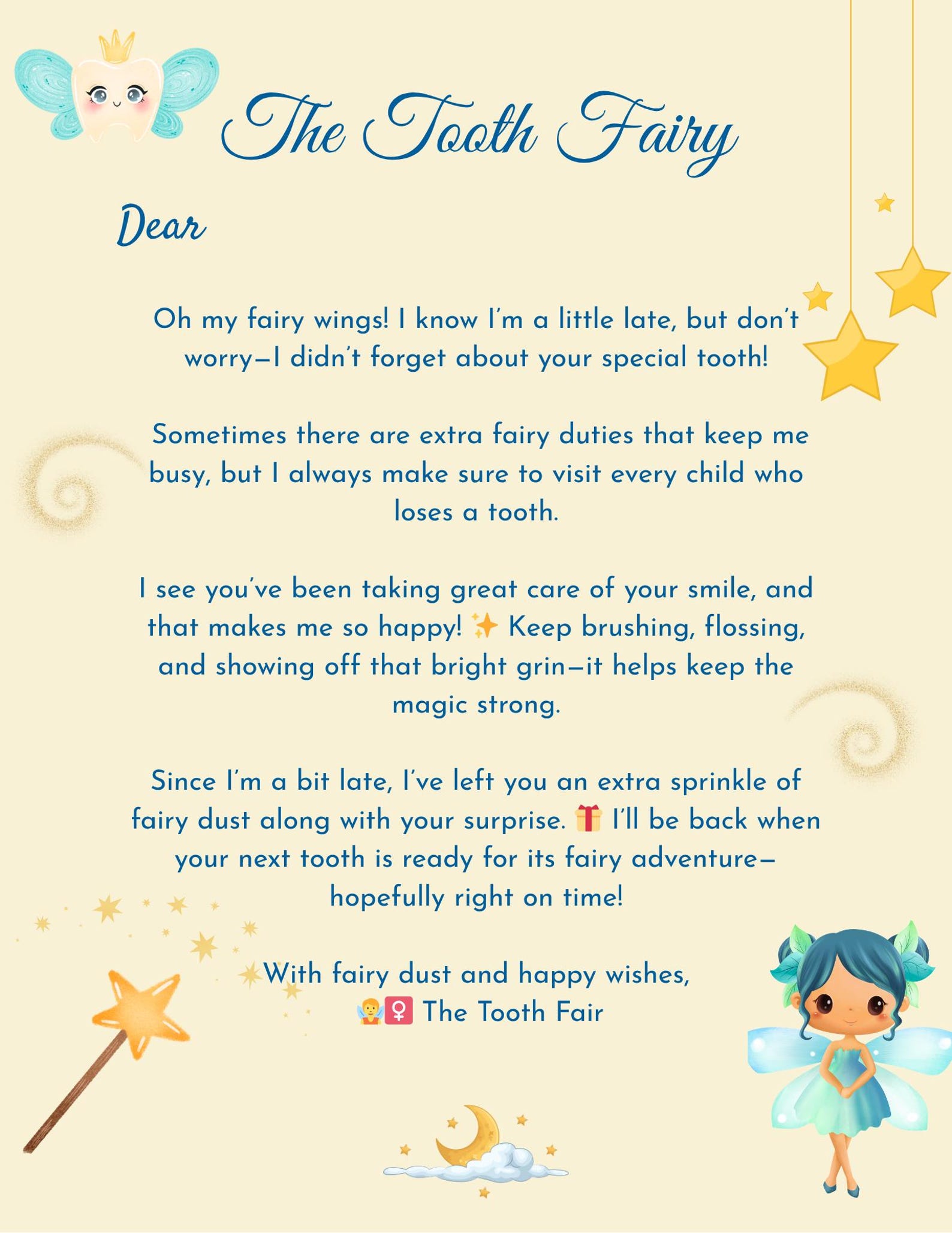 The Tooth Fairy

Dear

Oh my fairy wings! I know I'm a little late, but don't worry—I didn't forget about your special tooth!

Sometimes there are extra fairy duties that keep me busy, but I always make sure to visit every child who loses a tooth.

I see you've been taking great care of your smile, and that makes me so happy! ✨ Keep brushing, flossing, and showing off that bright grin—it helps keep the magic strong.

Since I'm a bit late, I've left you an extra sprinkle of fairy dust along with your surprise. 🎁 I'll be back when your next tooth is ready for its fairy adventure—hopefully right on time!

With fairy dust and happy wishes,
🧚♀ The Tooth Fair